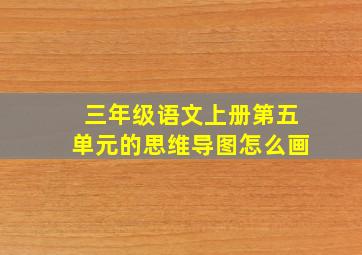 三年级语文上册第五单元的思维导图怎么画